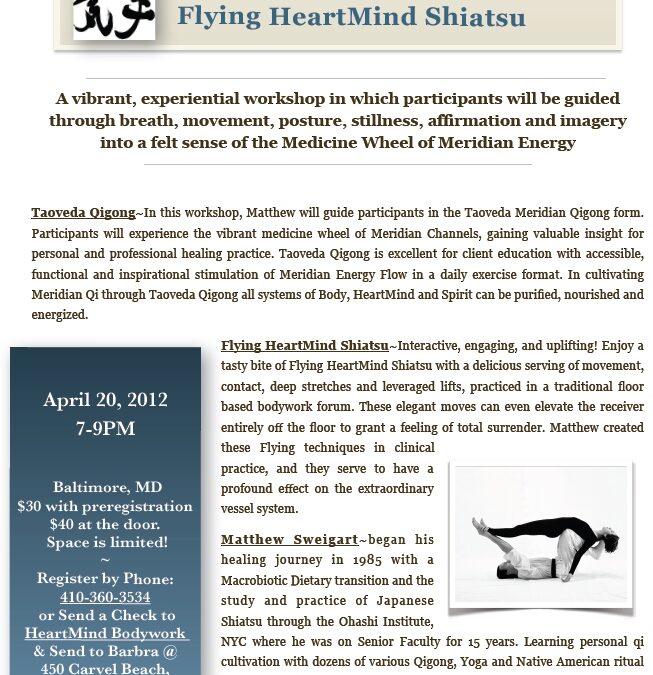 Flying HeartMind Shiatsu

A vibrant, experiential workshop in which participants will be guided through breath, movement, posture, stillness, affirmation and imagery into a felt sense of the Medicine Wheel of Meridian Energy

Taoveda Qigong~In this workshop, Matthew will guide participants in the Taoveda Meridian Qigong form. Participants will experience the vibrant medicine wheel of Meridian Channels, gaining valuable insight for personal and professional healing practice. Taoveda Qigong is excellent for client education with accessible, functional and inspirational stimulation of Meridian Energy Flow in a daily exercise format. In cultivating Meridian Qi through Taoveda Qigong all systems of Body, HeartMind and Spirit can be purified, nourished and energized.

April 20, 2012
7-9PM

Baltimore, MD
$30 with preregistration
$40 at the door.
Space is limited!
~
Register by Phone:
410-360-3534
or Send a Check to
HeartMind Bodywork
& Send to Barbra @
450 Carvel Beach,

Flying HeartMind Shiatsu~Interactive, engaging, and uplifting! Enjoy a tasty bite of Flying HeartMind Shiatsu with a delicious serving of movement, contact, deep stretches and leveraged lifts, practiced in a traditional floor based bodywork forum. These elegant moves can even elevate the receiver entirely off the floor to grant a feeling of total surrender. Matthew created these Flying techniques in clinical practice, and they serve to have a profound effect on the extraordinary vessel system.

Matthew Sweigart~began his healing journey in 1985 with a Macrobiotic Dietary transition and the study and practice of Japanese Shiatsu through the Ohashi Institute, NYC where he was on Senior Faculty for 15 years. Learning personal qi cultivation with dozens of various Qigong, Yoga and Native American ritual